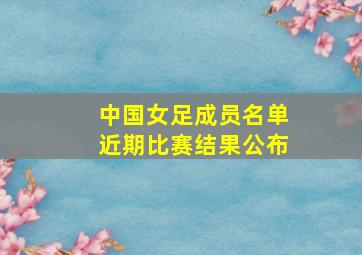 中国女足成员名单
近期比赛结果公布